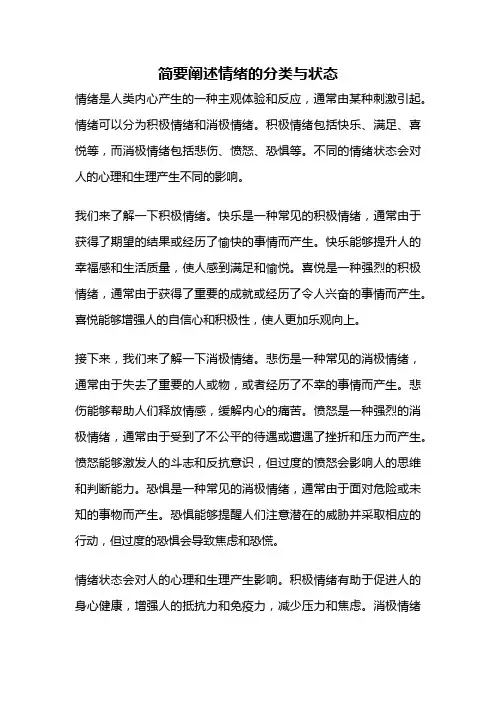 简要阐述情绪的分类与状态

情绪是人类内心产生的一种主观体验和反应，通常由某种刺激引起。情绪可以分为积极情绪和消极情绪。积极情绪包括快乐、满足、喜悦等，而消极情绪包括悲伤、愤怒、恐惧等。不同的情绪状态会对人的心理和生理产生不同的影响。

我们来了解一下积极情绪。快乐是一种常见的积极情绪，通常由于获得了期望的结果或经历了愉快的事情而产生。快乐能够提升人的幸福感和生活质量，使人感到满足和愉悦。喜悦是一种强烈的积极情绪，通常由于获得了重要的成就或经历了令人兴奋的事情而产生。喜悦能够增强人的自信心和积极性，使人更加乐观向上。

接下来，我们来了解一下消极情绪。悲伤是一种常见的消极情绪，通常由于失去了重要的人或物，或者经历了不幸的事情而产生。悲伤能够帮助人们释放情感，缓解内心的痛苦。愤怒是一种强烈的消极情绪，通常由于受到了不公平的待遇或遭遇了挫折和压力而产生。愤怒能够激发人的斗志和反抗意识，但过度的愤怒会影响人的思维和判断能力。恐惧是一种常见的消极情绪，通常由于面对危险或未知的事物而产生。恐惧能够提醒人们注意潜在的威胁并采取相应的行动，但过度的恐惧会导致焦虑和恐慌。

情绪状态会对人的心理和生理产生影响。积极情绪有助于促进人的身心健康，增强人的抵抗力和免疫力，减少压力和焦虑。消极情绪